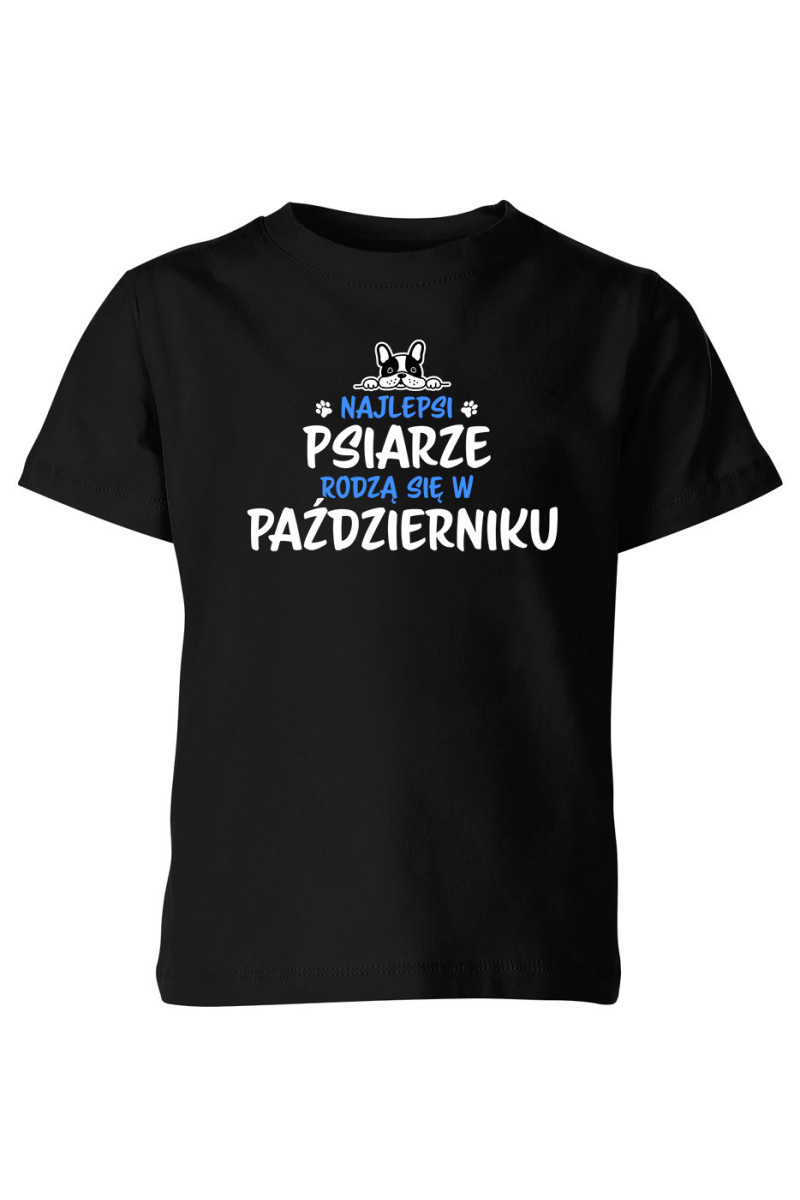 NAJLEPSI
PSIARZE
RODZĄ SIĘ W
PAŹDZIERNIKU